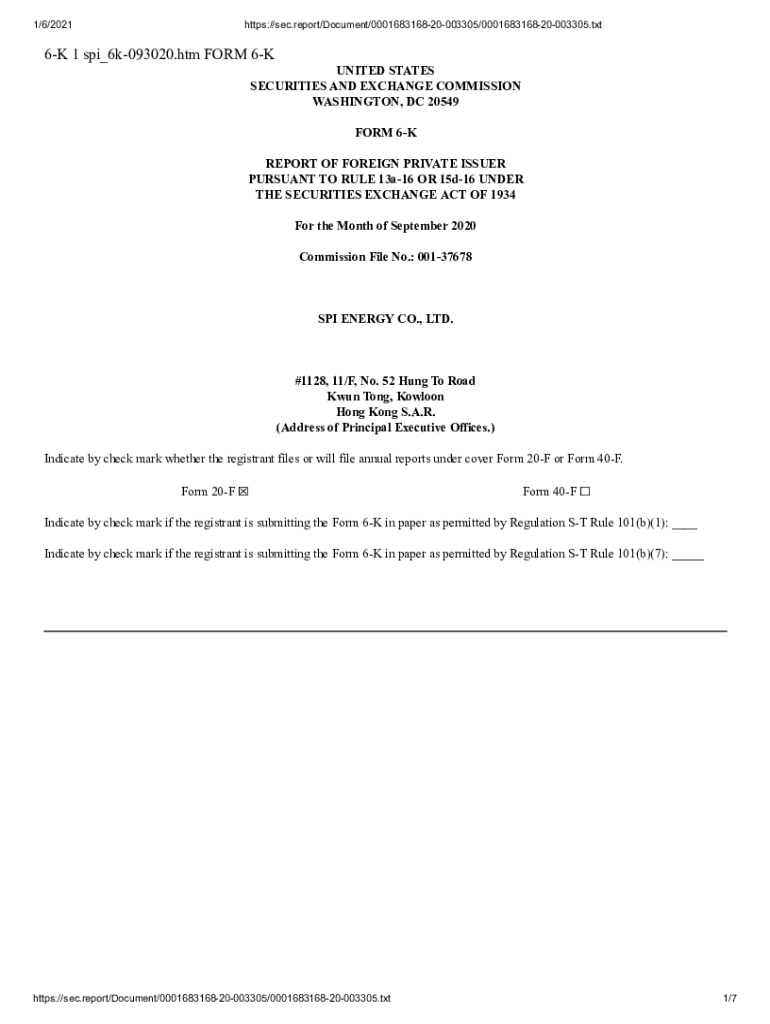 1/6/2021 https://sec.report/Document/0001683168-20-003305/0001683168-20-003305.txt

6-K 1 spi_6k-093020.htm FORM 6-K

UNITED STATES
SECURITIES AND EXCHANGE COMMISSION
WASHINGTON, DC 20549

FORM 6-K

REPORT OF FOREIGN PRIVATE ISSUER
PURSUANT TO RULE 13a-16 OR 15d-16 UNDER
THE SECURITIES EXCHANGE ACT OF 1934

For the Month of September 2020

Commission File No.: 001-37678

SPI ENERGY CO., LTD.

#1128, 11/F, No. 52 Hung To Road
Kwun Tong, Kowloon
Hong Kong S.A.R.
(Address of Principal Executive Offices.)

Indicate by check mark whether the registrant files or will file annual reports under cover Form 20-F or Form 40-F.

Form 20-F ☒ Form 40-F ☐

Indicate by check mark if the registrant is submitting the Form 6-K in paper as permitted by Regulation S-T Rule 101(b)(1): ____

Indicate by check mark if the registrant is submitting the Form 6-K in paper as permitted by Regulation S-T Rule 101(b)(7): _____

https://sec.report/Document/0001683168-20-003305/0001683168-20-003305.txt 1/7